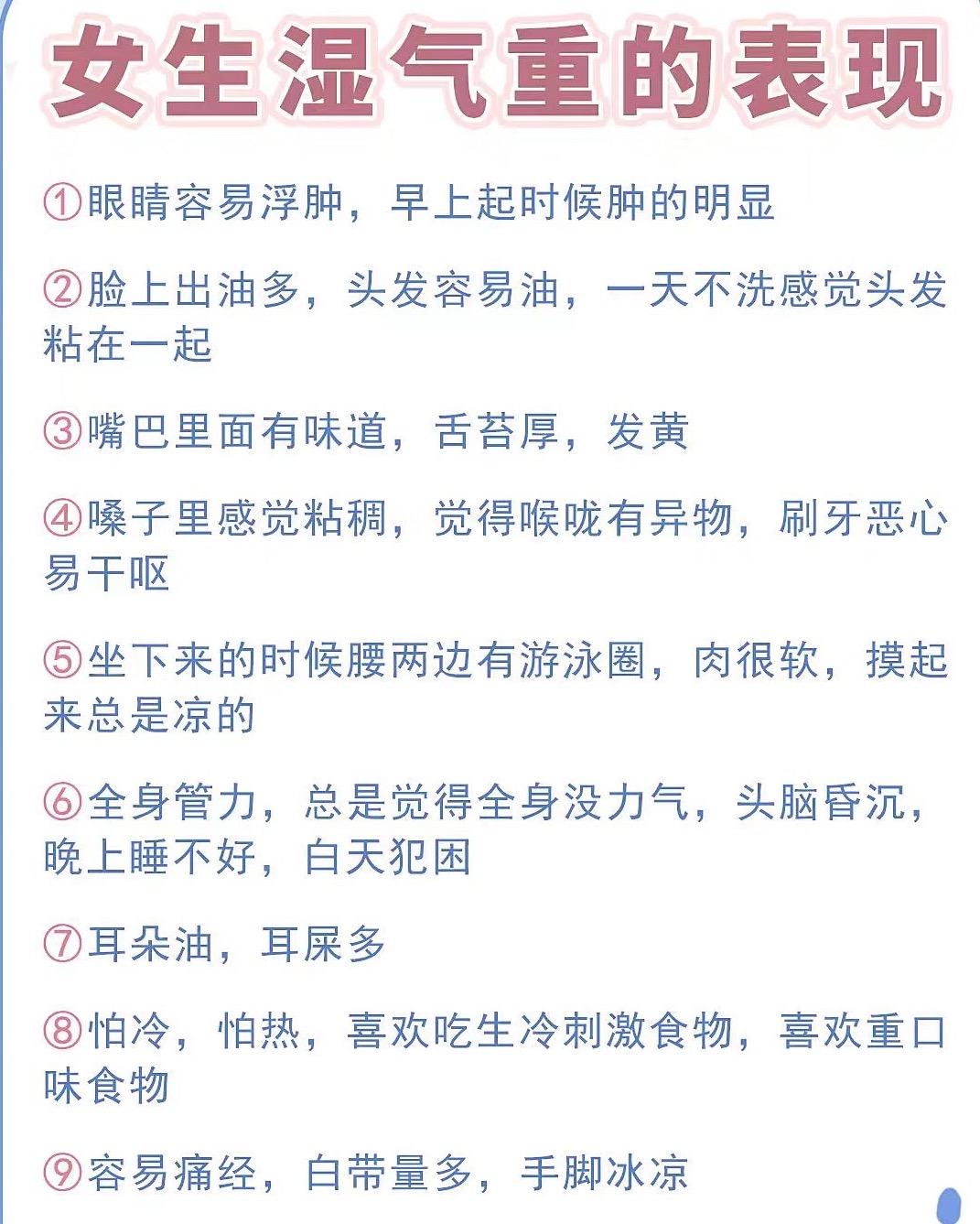 女生湿气重的表现

①眼睛容易浮肿，早上起时候肿的明显

②脸上出油多，头发容易油，一天不洗感觉头发粘在一起

③嘴巴里面有味道，舌苔厚，发黄

④嗓子里感觉粘稠，觉得喉咙有异物，刷牙恶心易干呕

⑤坐下来的时候腰两边有游泳圈，肉很软，摸起来总是凉的

⑥全身管力，总是觉得全身没力气，头脑昏沉，晚上睡不好，白天犯困

⑦耳朵油，耳屎多

⑧怕冷，怕热，喜欢吃生冷刺激食物，喜欢重口味食物

⑨容易痛经，白带量多，手脚冰凉